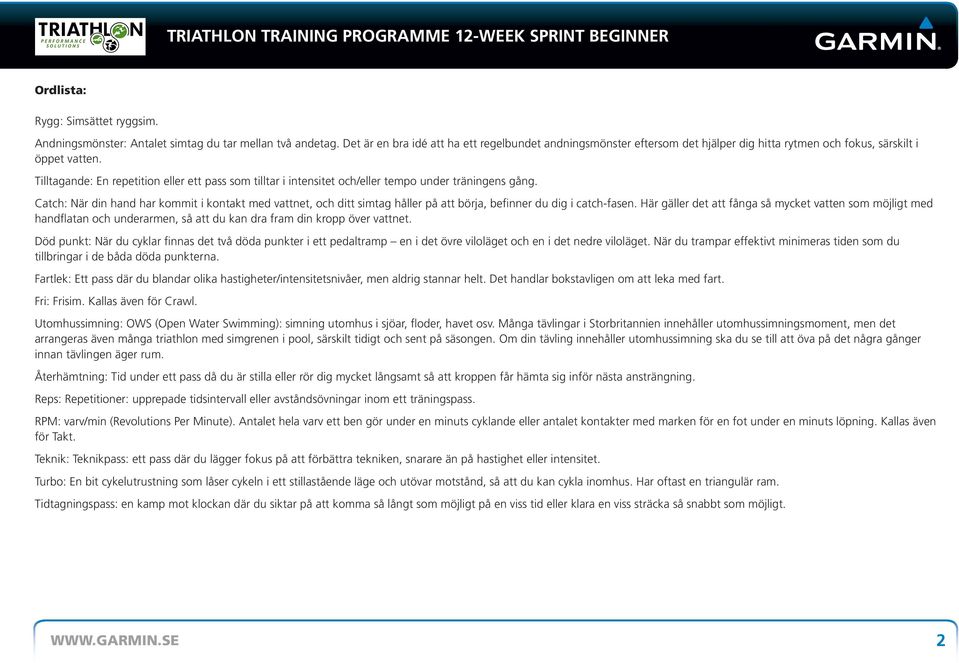 TRIATHLON PERFORMANCE SOLUTIONS

TRIATHLON TRAINING PROGRAMME 12-WEEK SPRINT BEGINNER

GARMIN.

Ordlista:

Rygg: Simsättet ryggsim.

Andningsmönster: Antalet simtag du tar mellan två andetag. Det är en bra idé att ha ett regelbundet andningsmönster eftersom det hjälper dig hitta rytmen och fokus, särskilt i öppet vatten.

Tilltagande: En repetition eller ett pass som tilltar i intensitet och/eller tempo under träningens gång.

Catch: När din hand har kommit i kontakt med vattnet, och ditt simtag håller på att börja, befinner du dig i catch-fasen. Här gäller det att fånga så mycket vatten som möjligt med handflatan och underarmen, så att du kan dra fram din kropp över vattnet.

Död punkt: När du cyklar finnas det två döda punkter i ett pedaltramp – en i det övre viloläget och en i det nedre viloläget. När du trampar effektivt minimeras tiden som du tillbringar i de båda döda punkterna.

Fartlek: Ett pass där du blandar olika hastigheter/intensitetsnivåer, men aldrig stannar helt. Det handlar bokstavligen om att leka med fart.

Fri: Frisim. Kallas även för Crawl.

Utomhussimning: OWS (Open Water Swimming): simning utomhus i sjöar, floder, havet osv. Många tävlingar i Storbritannien innehåller utomhussimningsmoment, men det arrangeras även många triathlon med simgrenen i pool, särskilt tidigt och sent på säsongen. Om din tävling innehåller utomhussimning ska du se till att öva på det några gånger innan tävlingen äger rum.

Återhämtning: Tid under ett pass då du är stilla eller rör dig mycket långsamt så att kroppen får hämta sig inför nästa ansträngning.

Reps: Repetitioner: upprepade tidsintervall eller avståndsövningar inom ett träningspass.

RPM: varv/min (Revolutions Per Minute). Antalet hela varv ett ben gör under en minuts cyklande eller antalet kontakter med marken för en fot under en minuts löpning. Kallas även för Takt.

Teknik: Teknikpass: ett pass där du lägger fokus på att förbättra tekniken, snarare än på hastighet eller intensitet.

Turbo: En bit cykelutrustning som låser cykeln i ett stillastående läge och utövar motstånd, så att du kan cykla inomhus. Har oftast en triangulär ram.

Tidtagningspass: en kamp mot klockan där du siktar på att komma så långt som möjligt på en viss tid eller klara en viss sträcka så snabbt som möjligt.

WWW.GARMIN.SE

2